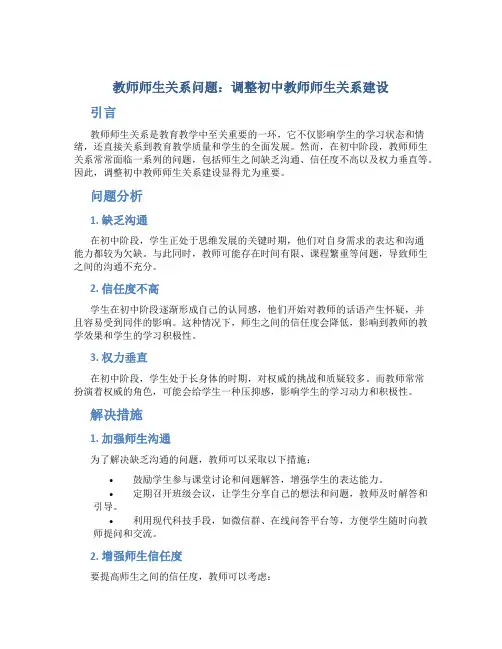 教师师生关系问题：调整初中教师师生关系建设

引言

教师师生关系是教育教学中至关重要的一环，它不仅影响学生的学习状态和情绪，还直接关系到教育教学质量和学生的全面发展。然而，在初中阶段，教师师生关系常常面临一系列的问题，包括师生之间缺乏沟通、信任度不高以及权力垂直等。因此，调整初中教师师生关系建设显得尤为重要。

问题分析

1. 缺乏沟通

在初中阶段，学生正处于思维发展的关键时期，他们对自身需求的表达和沟通能力都较为欠缺。与此同时，教师可能存在时间有限、课程繁重等问题，导致师生之间的沟通不充分。

2. 信任度不高

学生在初中阶段逐渐形成自己的认同感，他们开始对教师的话语产生怀疑，并且容易受到同伴的影响。这种情况下，师生之间的信任度会降低，影响到教师的教学效果和学生的学习积极性。

3. 权力垂直

在初中阶段，学生处于长身体的时期，对权威的挑战和质疑较多。而教师常常扮演着权威的角色，可能会给学生一种压抑感，影响学生的学习动力和积极性。

解决措施

1. 加强师生沟通

为了解决缺乏沟通的问题，教师可以采取以下措施：

• 鼓励学生参与课堂讨论和问题解答，增强学生的表达能力。
• 定期召开班级会议，让学生分享自己的想法和问题，教师及时解答和引导。
• 利用现代科技手段，如微信群、在线问答平台等，方便学生随时向教师提问和交流。

2. 增强师生信任度

要提高师生之间的信任度，教师可以考虑：